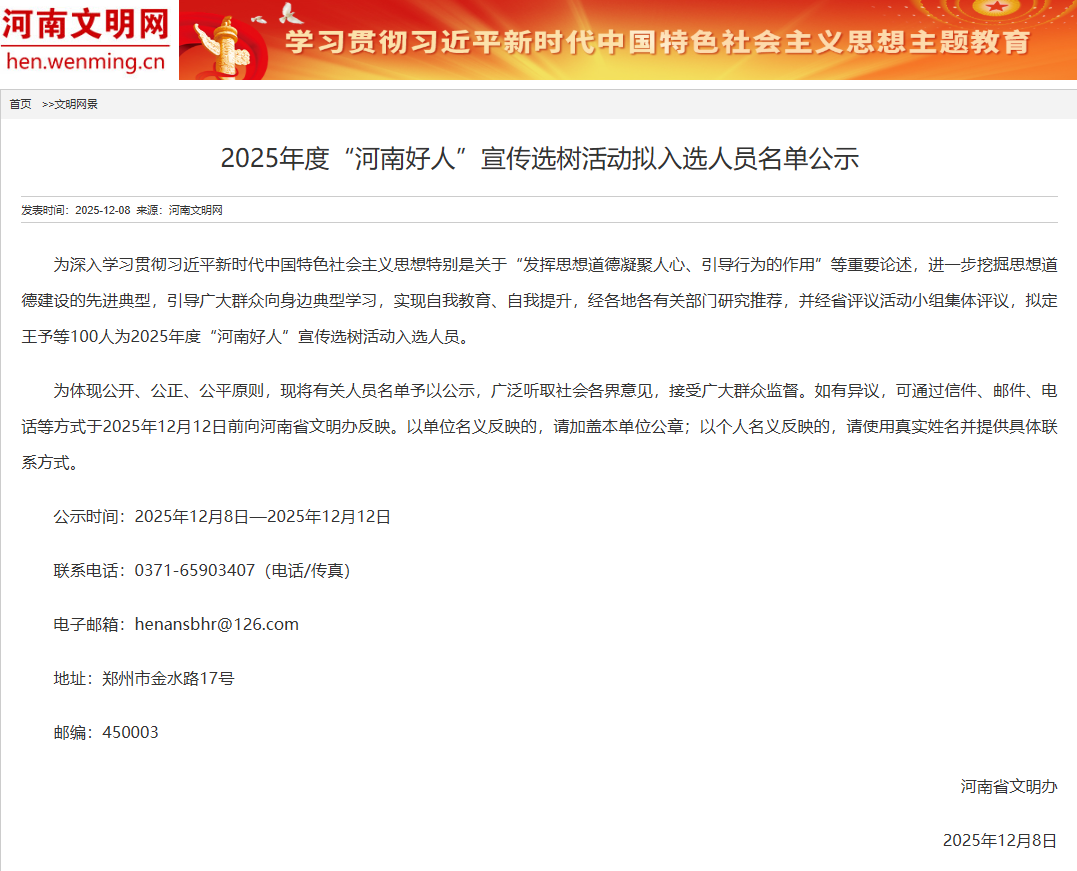 河南文明网
hen.wenming.cn

学习贯彻习近平新时代中国特色社会主义思想主题教育

首页 >>文明网景

2025年度“河南好人”宣传选树活动拟入选人员名单公示

发表时间：2025-12-08 来源：河南文明网

为深入学习贯彻习近平新时代中国特色社会主义思想特别是关于“发挥思想道德凝聚人心、引导行为的作用”等重要论述，进一步挖掘思想道德建设的先进典型，引导广大群众向身边典型学习，实现自我教育、自我提升，经各地各有关部门研究推荐，并经省评议活动小组集体评议，拟定王予等100人为2025年度“河南好人”宣传选树活动入选人员。

为体现公开、公正、公平原则，现将有关人员名单予以公示，广泛听取社会各界意见，接受广大群众监督。如有异议，可通过信件、邮件、电话等方式于2025年12月12日前向河南省文明办反映。以单位名义反映的，请加盖本单位公章；以个人名义反映的，请使用真实姓名并提供具体联系方式。

公示时间：2025年12月8日—2025年12月12日

联系电话：0371-65903407（电话/传真）

电子邮箱：henansbhr@126.com

地址：郑州市金水路17号

邮编：450003

河南省文明办

2025年12月8日